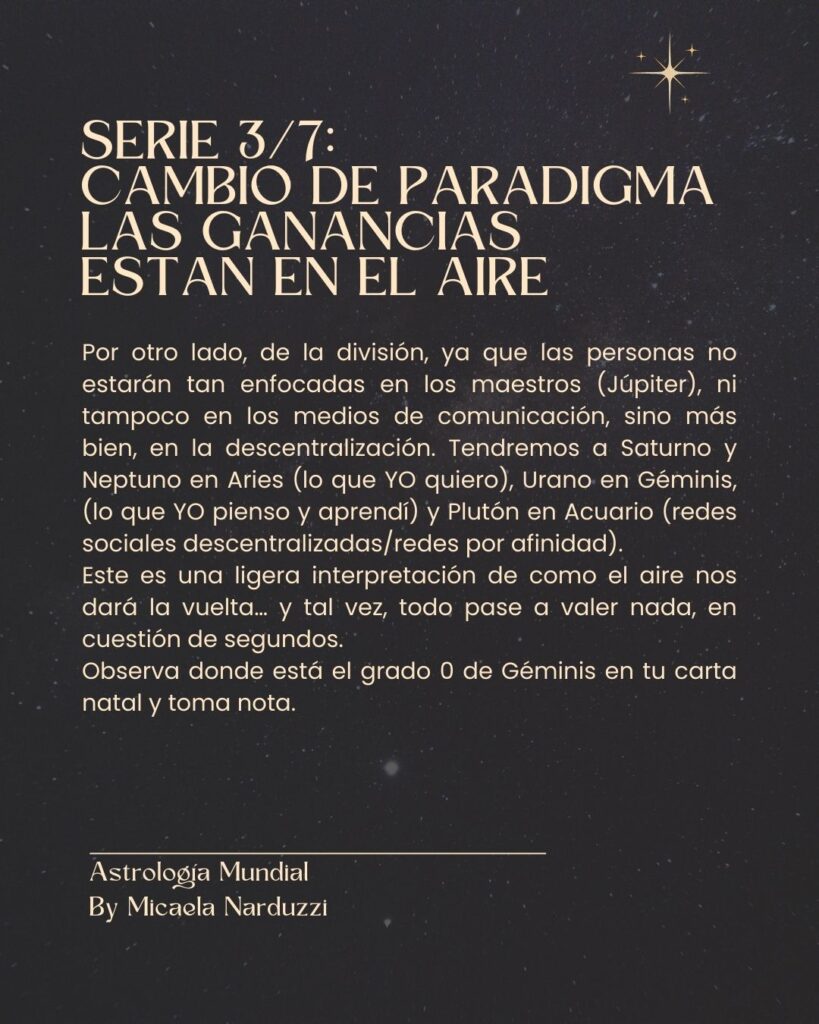 SERIE 3/7:
CAMBIO DE PARADIGMA
LAS GANANCIAS
ESTAN EN EL AIRE

Por otro lado, de la división, ya que las personas no estarán tan enfocadas en los maestros (Júpiter), ni tampoco en los medios de comunicación, sino más bien, en la descentralización. Tendremos a Saturno y Neptuno en Aries (lo que YO quiero), Urano en Géminis, (lo que YO pienso y aprendí) y Plutón en Acuario (redes sociales descentralizadas/redes por afinidad).
Este es una ligera interpretación de como el aire nos dará la vuelta... y tal vez, todo pase a valer nada, en cuestión de segundos.
Observa donde está el grado 0 de Géminis en tu carta natal y toma nota.

Astrología Mundial
By Micaela Narduzzi